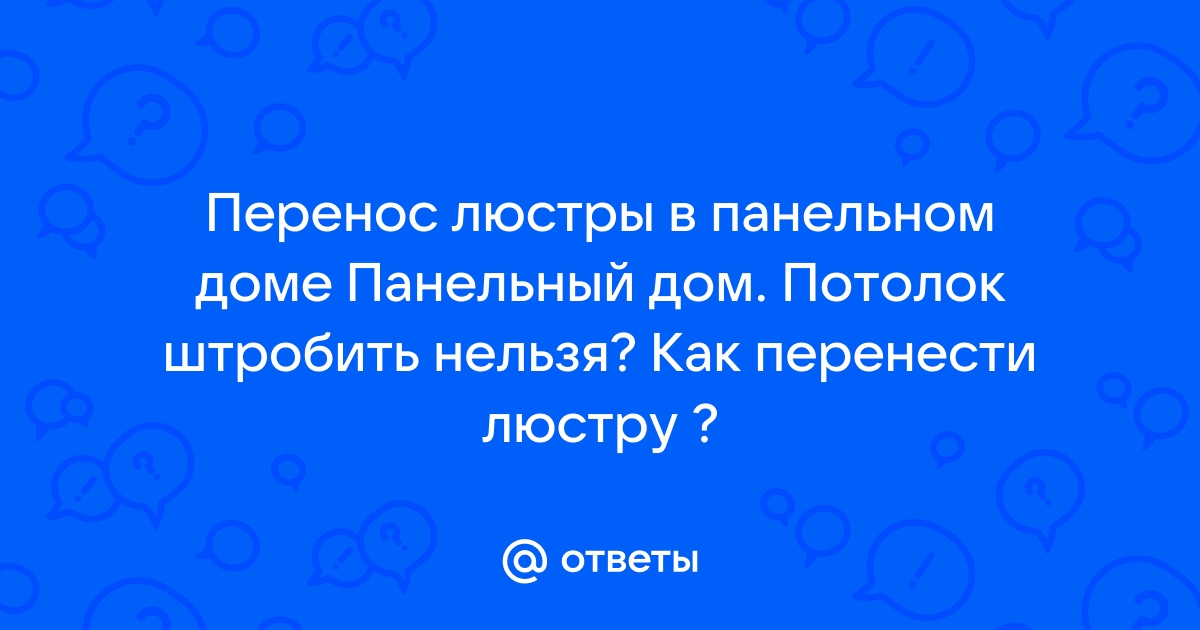 Перенос люстры в панельном доме Панельный дом. Потолок штробить нельзя? Как перенести люстру ?

@ ответы